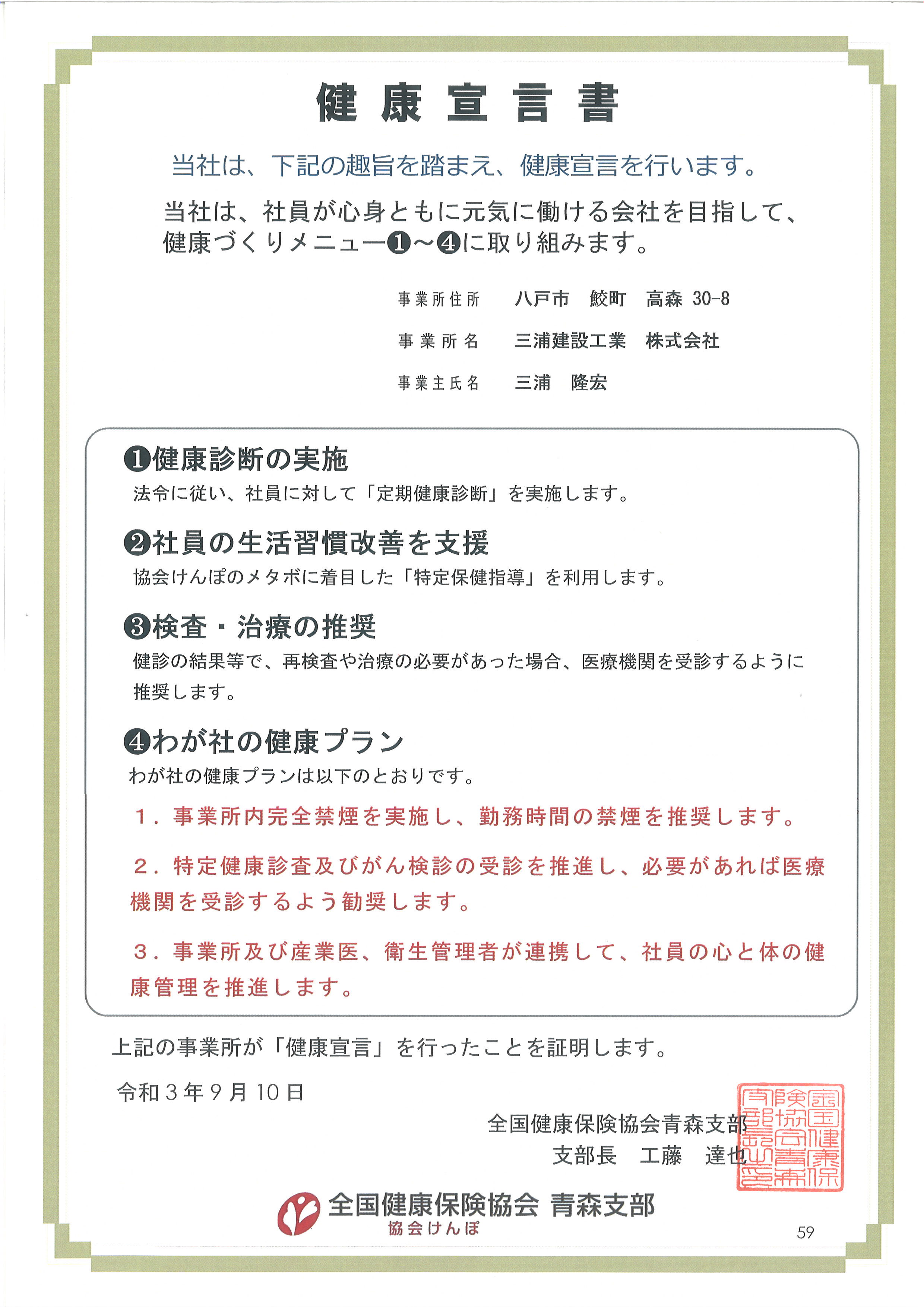 健康宣言書

当社は、下記の趣旨を踏まえ、健康宣言を行います。

当社は、社員が心身ともに元気に働ける会社を目指して、健康づくりメニュー❶～❹に取り組みます。

事業所住所　八戸市　鮫町　高森 30-8

事業所名　三浦建設工業　株式会社

事業主氏名　三浦　隆宏

❶健康診断の実施
法令に従い、社員に対して「定期健康診断」を実施します。

❷社員の生活習慣改善を支援
協会けんぽのメタボに着目した「特定保健指導」を利用します。

❸検査・治療の推奨
健診の結果等で、再検査や治療の必要があった場合、医療機関を受診するように推奨します。

❹わが社の健康プラン
わが社の健康プランは以下のとおりです。

1．事業所内完全禁煙を実施し、勤務時間の禁煙を推奨します。

2．特定健康診査及びがん検診の受診を推進し、必要があれば医療機関を受診するよう勧奨します。

3．事業所及び産業医、衛生管理者が連携して、社員の心と体の健康管理を推進します。

上記の事業所が「健康宣言」を行ったことを証明します。

令和３年９月10日

全国健康保険協会青森支部
支部長　工藤　達也

全国健康保険協会青森支部長之印

全国健康保険協会 青森支部
協会けんぽ

59